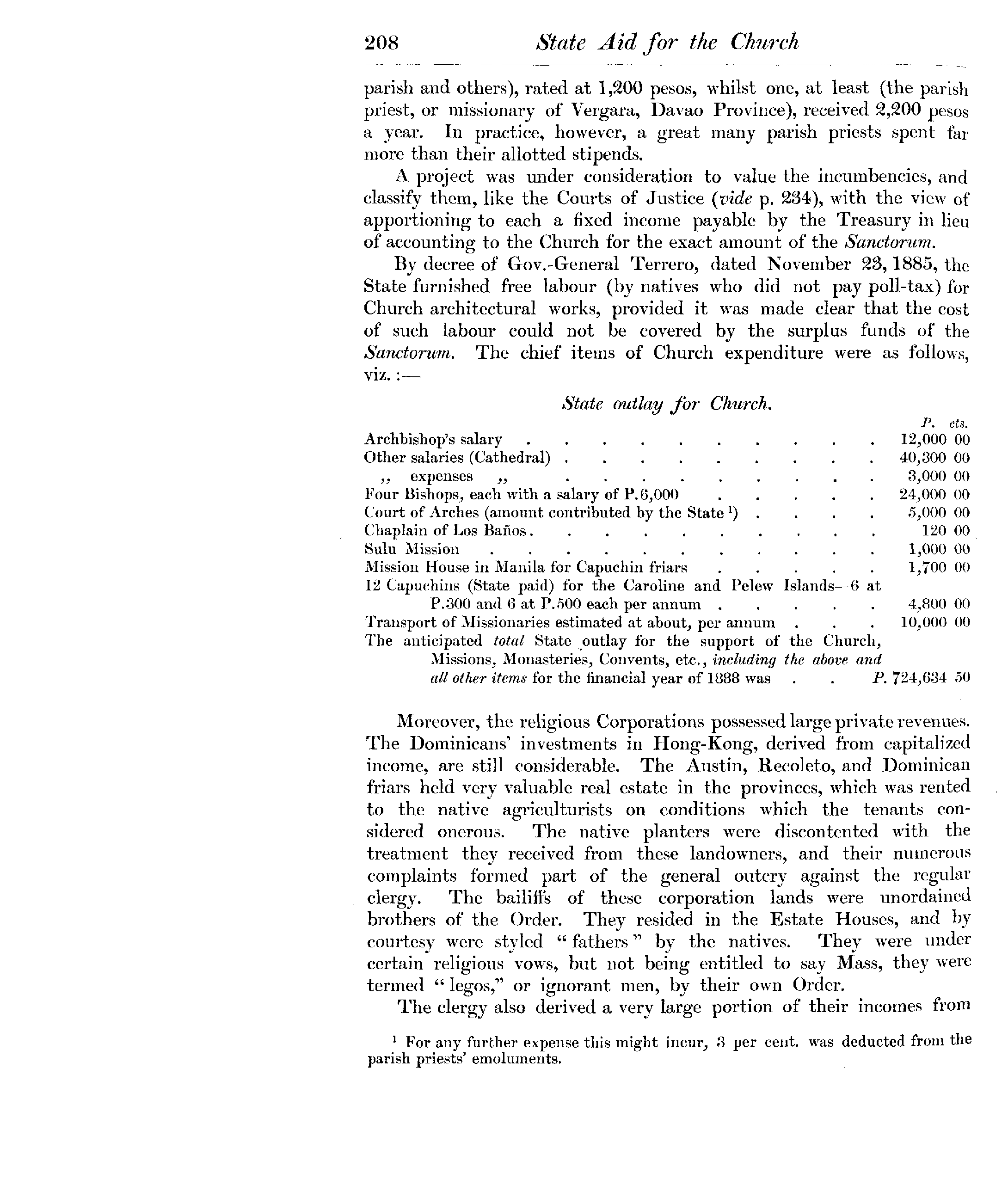 208 State Aid for the Church

parish and others), rated at 1,200 pesos, whilst one, at least (the parish priest, or missionary of Vergara, Davao Province), received 2,200 pesos a year. In practice, however, a great many parish priests spent far more than their allotted stipends.

A project was under consideration to value the incumbencies, and classify them, like the Courts of Justice (vide p. 234), with the view of apportioning to each a fixed income payable by the Treasury in lieu of accounting to the Church for the exact amount of the Sanctorum.

By decree of Gov.-General Terrero, dated November 23, 1885, the State furnished free labour (by natives who did not pay poll-tax) for Church architectural works, provided it was made clear that the cost of such labour could not be covered by the surplus funds of the Sanctorum. The chief items of Church expenditure were as follows, viz. :—

State outlay for Church.

| | P. cts. |
|---|---|
| Archbishop's salary | 12,000 00 |
| Other salaries (Cathedral) | 40,300 00 |
| ,, expenses ,, | 3,000 00 |
| Four Bishops, each with a salary of P.6,000 | 24,000 00 |
| Court of Arches (amount contributed by the State ¹) | 5,000 00 |
| Chaplain of Los Baños | 120 00 |
| Sulu Mission | 1,000 00 |
| Mission House in Manila for Capuchin friars | 1,700 00 |
| 12 Capuchins (State paid) for the Caroline and Pelew Islands—6 at P.300 and 6 at P.500 each per annum | 4,800 00 |
| Transport of Missionaries estimated at about, per annum | 10,000 00 |
| The anticipated total State outlay for the support of the Church, Missions, Monasteries, Convents, etc., including the above and all other items for the financial year of 1888 was | P. 724,634 50 |

Moreover, the religious Corporations possessed large private revenues. The Dominicans' investments in Hong-Kong, derived from capitalized income, are still considerable. The Austin, Recoleto, and Dominican friars held very valuable real estate in the provinces, which was rented to the native agriculturists on conditions which the tenants considered onerous. The native planters were discontented with the treatment they received from these landowners, and their numerous complaints formed part of the general outcry against the regular clergy. The bailiffs of these corporation lands were unordained brothers of the Order. They resided in the Estate Houses, and by courtesy were styled "fathers" by the natives. They were under certain religious vows, but not being entitled to say Mass, they were termed "legos," or ignorant men, by their own Order.

The clergy also derived a very large portion of their incomes from

¹ For any further expense this might incur, 3 per cent. was deducted from the parish priests' emoluments.